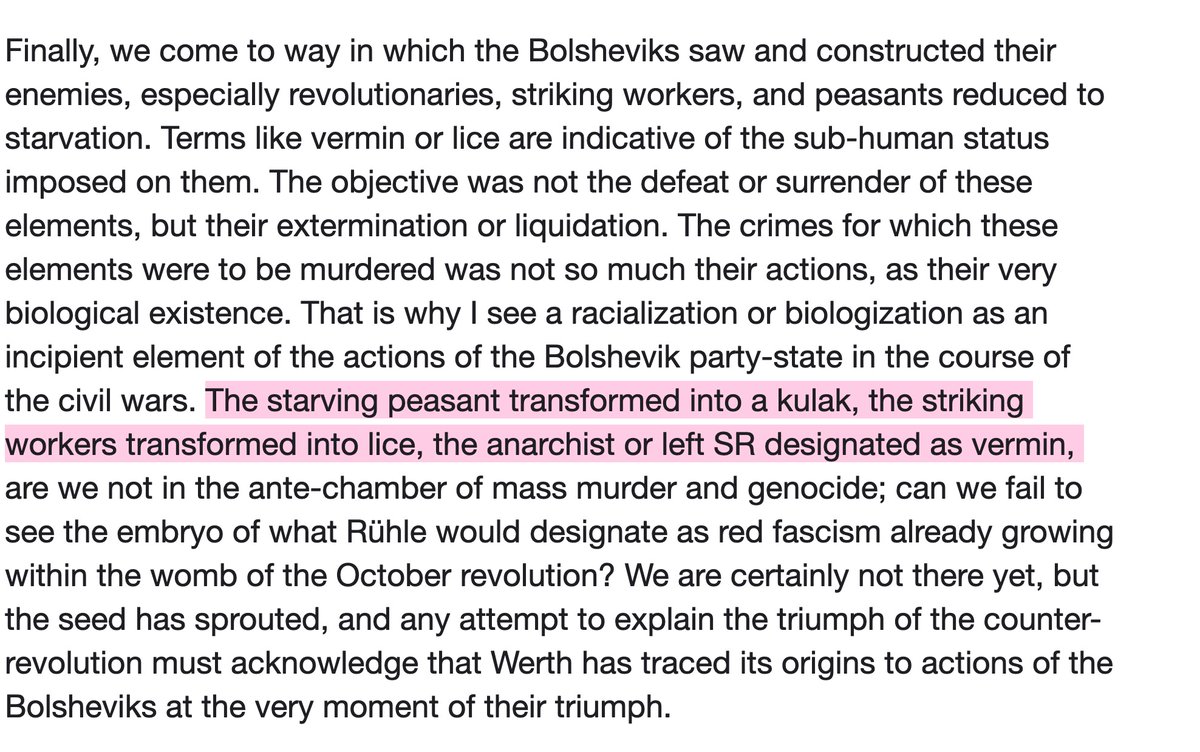 Finally, we come to way in which the Bolsheviks saw and constructed their enemies, especially revolutionaries, striking workers, and peasants reduced to starvation. Terms like vermin or lice are indicative of the sub-human status imposed on them. The objective was not the defeat or surrender of these elements, but their extermination or liquidation. The crimes for which these elements were to be murdered was not so much their actions, as their very biological existence. That is why I see a racialization or biologization as an incipient element of the actions of the Bolshevik party-state in the course of the civil wars. The starving peasant transformed into a kulak, the striking workers transformed into lice, the anarchist or left SR designated as vermin, are we not in the ante-chamber of mass murder and genocide; can we fail to see the embryo of what Rühle would designate as red fascism already growing within the womb of the October revolution? We are certainly not there yet, but the seed has sprouted, and any attempt to explain the triumph of the counter-revolution must acknowledge that Werth has traced its origins to actions of the Bolsheviks at the very moment of their triumph.